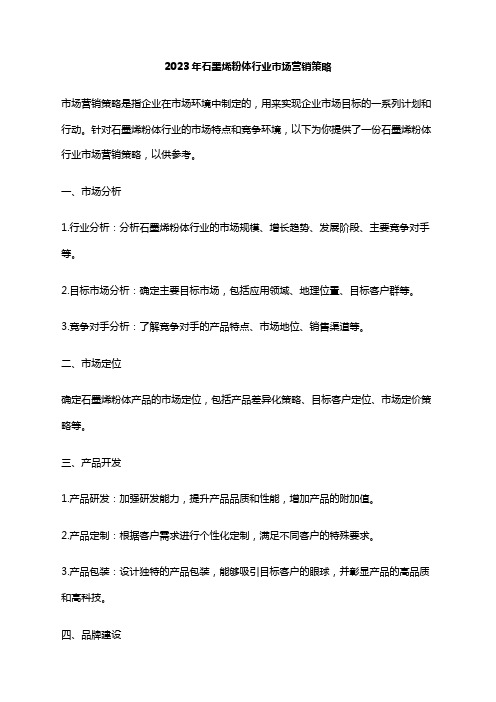 2023年石墨烯粉体行业市场营销策略

市场营销策略是指企业在市场环境中制定的，用来实现企业市场目标的一系列计划和行动。针对石墨烯粉体行业的市场特点和竞争环境，以下为你提供了一份石墨烯粉体行业市场营销策略，以供参考。

一、市场分析

1.行业分析：分析石墨烯粉体行业的市场规模、增长趋势、发展阶段、主要竞争对手等。

2.目标市场分析：确定主要目标市场，包括应用领域、地理位置、目标客户群等。

3.竞争对手分析：了解竞争对手的产品特点、市场地位、销售渠道等。

二、市场定位

确定石墨烯粉体产品的市场定位，包括产品差异化策略、目标客户定位、市场定价策略等。

三、产品开发

1.产品研发：加强研发能力，提升产品品质和性能，增加产品的附加值。

2.产品定制：根据客户需求进行个性化定制，满足不同客户的特殊要求。

3.产品包装：设计独特的产品包装，能够吸引目标客户的眼球，并彰显产品的高品质和高科技。

四、品牌建设